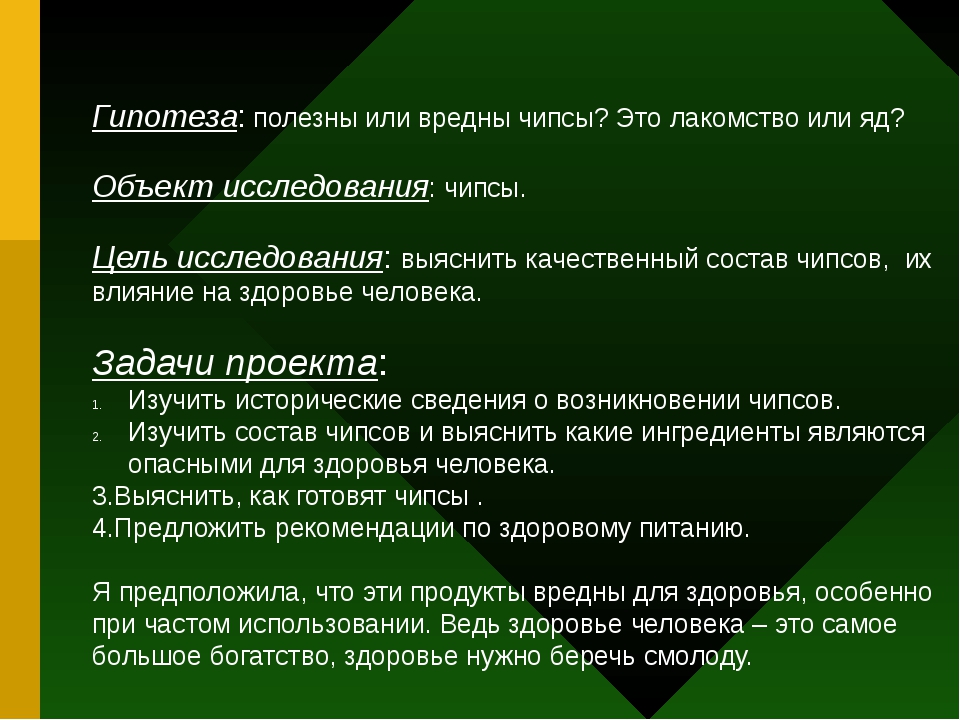 Гипотеза: полезны или вредны чипсы? Это лакомство или яд?

Объект исследования: чипсы.

Цель исследования: выяснить качественный состав чипсов, их влияние на здоровье человека.

Задачи проекта:
1. Изучить исторические сведения о возникновении чипсов.
2. Изучить состав чипсов и выяснить какие ингредиенты являются опасными для здоровья человека.
3.Выяснить, как готовят чипсы .
4.Предложить рекомендации по здоровому питанию.

Я предположила, что эти продукты вредны для здоровья, особенно при частом использовании. Ведь здоровье человека – это самое большое богатство, здоровье нужно беречь смолоду.